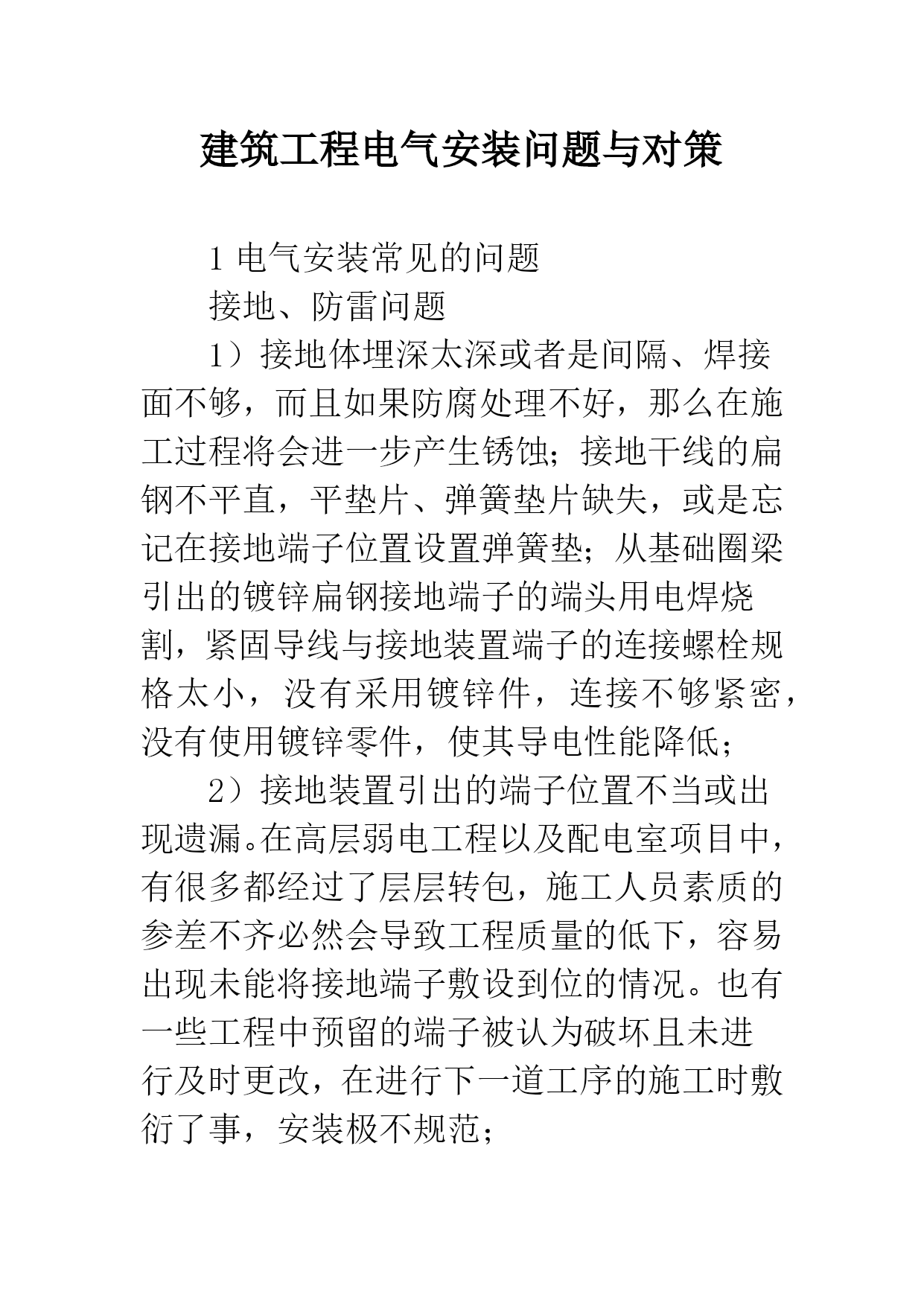 建筑工程电气安装问题与对策

1 电气安装常见的问题

接地、防雷问题

1）接地体埋深太深或者是间隔、焊接面不够，而且如果防腐处理不好，那么在施工过程将会进一步产生锈蚀；接地干线的扁钢不平直，平垫片、弹簧垫片缺失，或是忘记在接地端子位置设置弹簧垫；从基础圈梁引出的镀锌扁钢接地端子的端头用电焊烧割，紧固导线与接地装置端子的连接螺栓规格太小，没有采用镀锌件，连接不够紧密，没有使用镀锌零件，使其导电性能降低；

2）接地装置引出的端子位置不当或出现遗漏。在高层弱电工程以及配电室项目中，有很多都经过了层层转包，施工人员素质的参差不齐必然会导致工程质量的低下，容易出现未能将接地端子敷设到位的情况。也有一些工程中预留的端子被认为破坏且未进行及时更改，在进行下一道工序的施工时敷衍了事，安装极不规范；